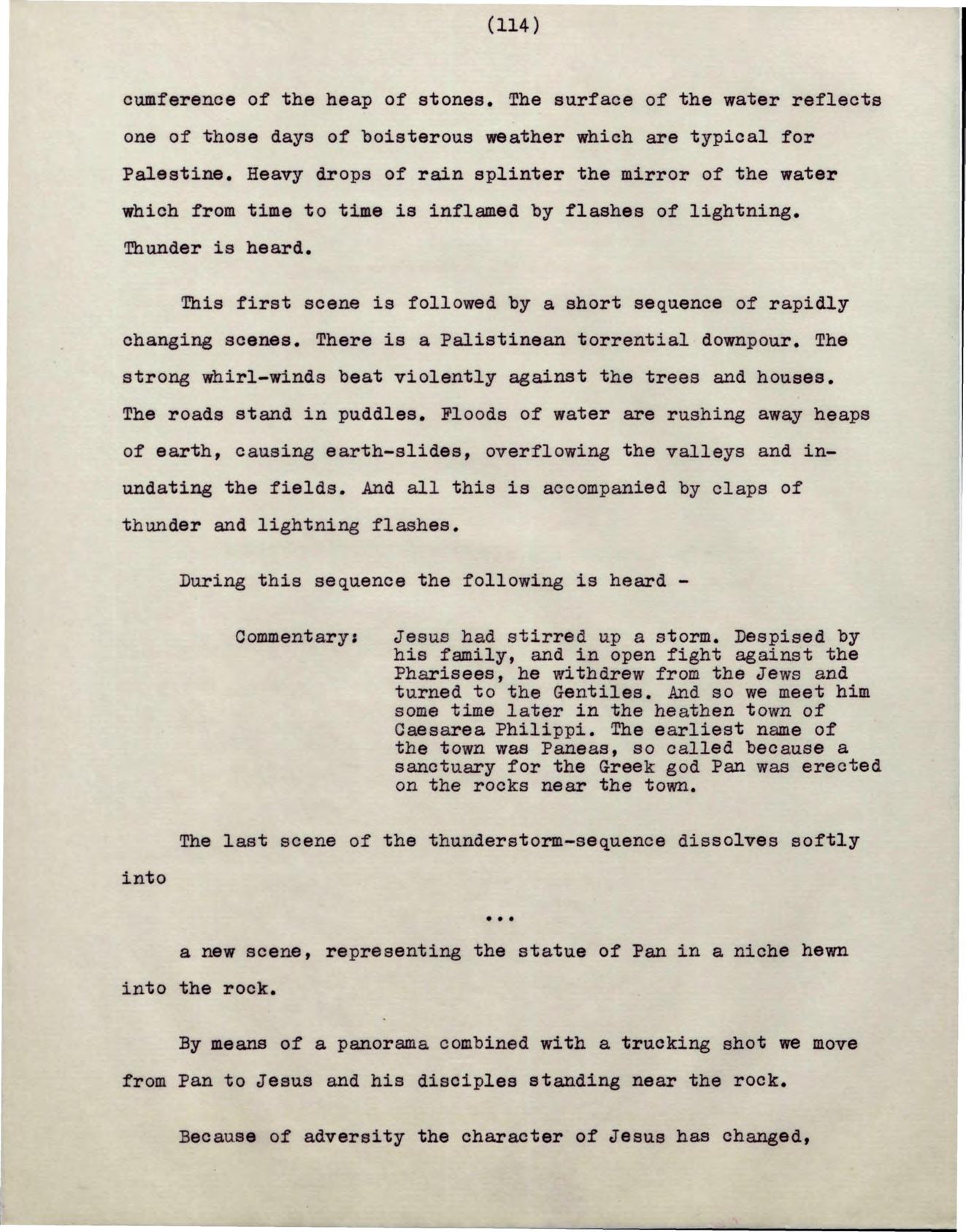 (114)

cumference of the heap of stones. The surface of the water reflects one of those days of boisterous weather which are typical for Palestine. Heavy drops of rain splinter the mirror of the water which from time to time is inflamed by flashes of lightning. Thunder is heard.

This first scene is followed by a short sequence of rapidly changing scenes. There is a Palistinean torrential downpour. The strong whirl-winds beat violently against the trees and houses. The roads stand in puddles. Floods of water are rushing away heaps of earth, causing earth-slides, overflowing the valleys and inundating the fields. And all this is accompanied by claps of thunder and lightning flashes.

During this sequence the following is heard -

Commentary: Jesus had stirred up a storm. Despised by his family, and in open fight against the Pharisees, he withdrew from the Jews and turned to the Gentiles. And so we meet him some time later in the heathen town of Caesarea Philippi. The earliest name of the town was Paneas, so called because a sanctuary for the Greek god Pan was erected on the rocks near the town.

The last scene of the thunderstorm-sequence dissolves softly into

...

a new scene, representing the statue of Pan in a niche hewn into the rock.

By means of a panorama combined with a trucking shot we move from Pan to Jesus and his disciples standing near the rock.

Because of adversity the character of Jesus has changed,